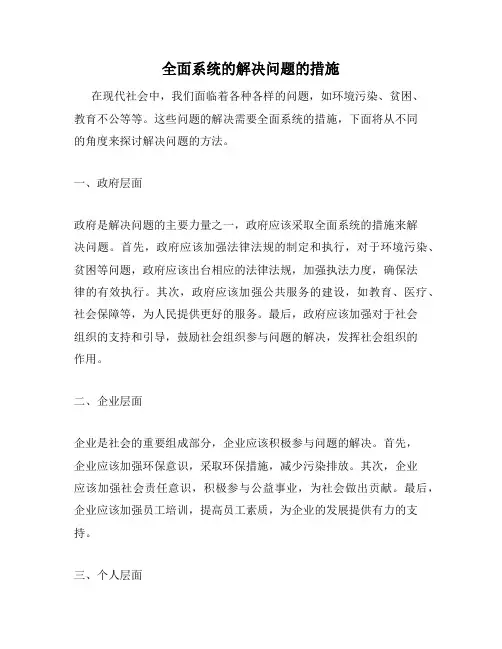 全面系统的解决问题的措施

在现代社会中，我们面临着各种各样的问题，如环境污染、贫困、教育不公等等。这些问题的解决需要全面系统的措施，下面将从不同的角度来探讨解决问题的方法。

一、政府层面

政府是解决问题的主要力量之一，政府应该采取全面系统的措施来解决问题。首先，政府应该加强法律法规的制定和执行，对于环境污染、贫困等问题，政府应该出台相应的法律法规，加强执法力度，确保法律的有效执行。其次，政府应该加强公共服务的建设，如教育、医疗、社会保障等，为人民提供更好的服务。最后，政府应该加强对于社会组织的支持和引导，鼓励社会组织参与问题的解决，发挥社会组织的作用。

二、企业层面

企业是社会的重要组成部分，企业应该积极参与问题的解决。首先，企业应该加强环保意识，采取环保措施，减少污染排放。其次，企业应该加强社会责任意识，积极参与公益事业，为社会做出贡献。最后，企业应该加强员工培训，提高员工素质，为企业的发展提供有力的支持。

三、个人层面